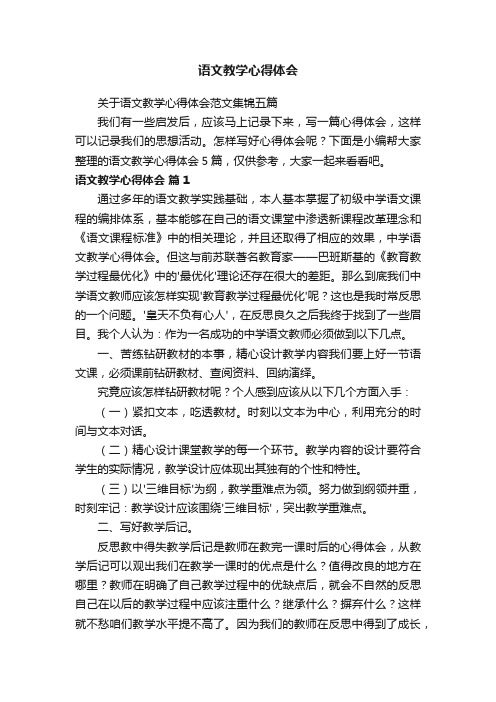 语文教学心得体会

关于语文教学心得体会范文集锦五篇

我们有一些启发后，应该马上记录下来，写一篇心得体会，这样可以记录我们的思想活动。怎样写好心得体会呢？下面是小编帮大家整理的语文教学心得体会5篇，仅供参考，大家一起来看看吧。

语文教学心得体会 篇1

通过多年的语文教学实践基础，本人基本掌握了初级中学语文课程的编排体系，基本能够在自己的语文课堂中渗透新课程改革理念和《语文课程标准》中的相关理论，并且还取得了相应的效果，中学语文教学心得体会。但这与前苏联著名教育家——巴班斯基的《教育教学过程最优化》中的'最优化'理论还存在很大的差距。那么到底我们中学语文教师应该怎样实现'教育教学过程最优化'呢？这也是我时常反思的一个问题。'皇天不负有心人'，在反思良久之后我终于找到了一些眉目。我个人认为：作为一名成功的中学语文教师必须做到以下几点。

一、苦练钻研教材的本事，精心设计教学内容我们要上好一节语文课，必须课前钻研教材、查阅资料、回纳演绎。

究竟应该怎样钻研教材呢？个人感到应该从以下几个方面入手：

（一）紧扣文本，吃透教材。时刻以文本为中心，利用充分的时间与文本对话。

（二）精心设计课堂教学的每一个环节。教学内容的设计要符合学生的实际情况，教学设计应体现出其独有的个性和特性。

（三）以'三维目标'为纲，教学重难点为领。努力做到纲领并重，时刻牢记：教学设计应该围绕'三维目标'，突出教学重难点。

二、写好教学后记。

反思教中得失教学后记是教师在教完一课时后的心得体会，从教学后记可以观出我们在教学一课时的优点是什么？值得改良的地方在哪里？教师在明确了自己教学过程中的优缺点后，就会不自然的反思自己在以后的教学过程中应该注重什么？继承什么？摒弃什么？这样就不愁咱们教学水平提不高了。因为我们的教师在反思中得到了成长，